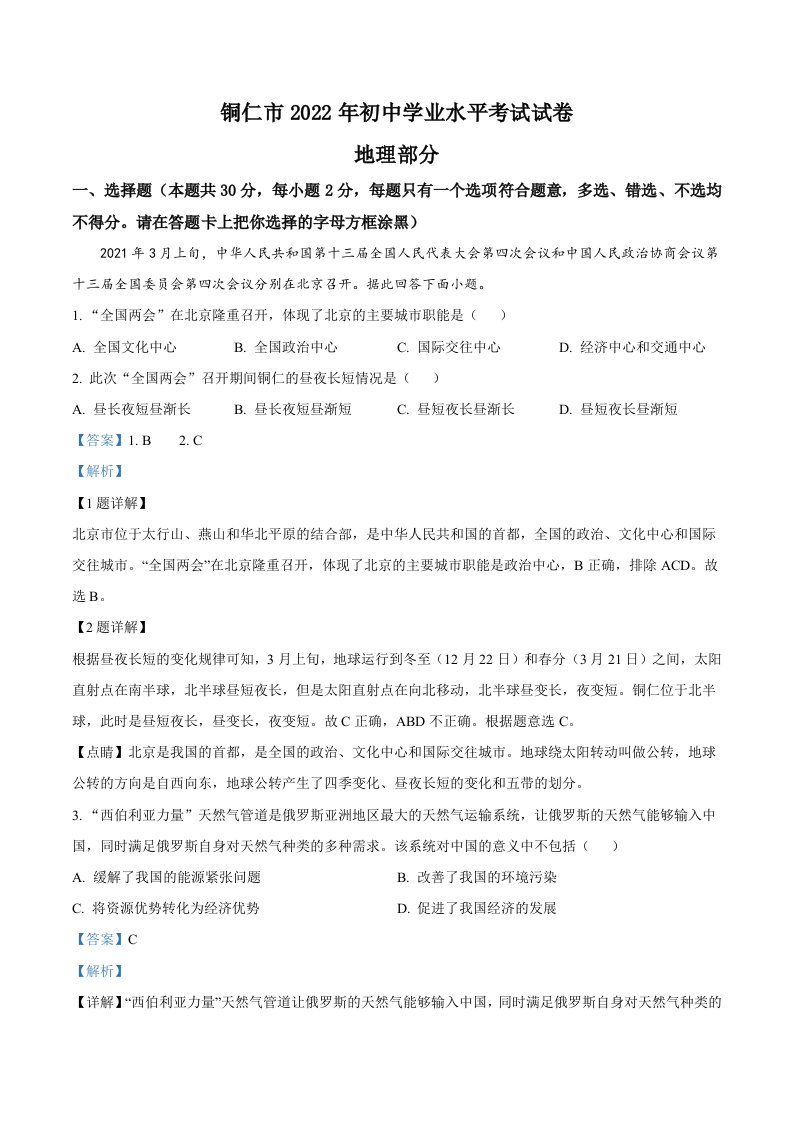 铜仁市 2022 年初中学业水平考试试卷

地理部分

一、选择题（本题共 30 分，每小题 2 分，每题只有一个选项符合题意，多选、错选、不选均不得分。请在答题卡上把你选择的字母方框涂黑）

2021 年 3 月上旬，中华人民共和国第十三届全国人民代表大会第四次会议和中国人民政治协商会议第十三届全国委员会第四次会议分别在北京召开。据此回答下面小题。

1. “全国两会”在北京隆重召开，体现了北京的主要城市职能是（　）

A. 全国文化中心　B. 全国政治中心　C. 国际交往中心　D. 经济中心和交通中心

2. 此次“全国两会”召开期间铜仁的昼夜长短情况是（　）

A. 昼长夜短昼渐长　B. 昼长夜短昼渐短　C. 昼短夜长昼渐长　D. 昼短夜长昼渐短

【答案】1. B　2. C

【解析】

【1 题详解】

北京市位于太行山、燕山和华北平原的结合部，是中华人民共和国的首都，全国的政治、文化中心和国际交往城市。“全国两会”在北京隆重召开，体现了北京的主要城市职能是政治中心，B 正确，排除 ACD。故选 B。

【2 题详解】

根据昼夜长短的变化规律可知，3 月上旬，地球运行到冬至（12 月 22 日）和春分（3 月 21 日）之间，太阳直射点在南半球，北半球昼短夜长，但是太阳直射点在向北移动，北半球昼变长，夜变短。铜仁位于北半球，此时是昼短夜长，昼变长，夜变短。故 C 正确，ABD 不正确。根据题意选 C。

【点睛】北京是我国的首都，是全国的政治、文化中心和国际交往城市。地球绕太阳转动叫做公转，地球公转的方向是自西向东，地球公转产生了四季变化、昼夜长短的变化和五带的划分。

3. “西伯利亚力量”天然气管道是俄罗斯亚洲地区最大的天然气运输系统，让俄罗斯的天然气能够输入中国，同时满足俄罗斯自身对天然气种类的多种需求。该系统对中国的意义中不包括（　）

A. 缓解了我国的能源紧张问题　B. 改善了我国的环境污染

C. 将资源优势转化为经济优势　D. 促进了我国经济的发展

【答案】C

【解析】

【详解】“西伯利亚力量”天然气管道让俄罗斯的天然气能够输入中国，同时满足俄罗斯自身对天然气种类的